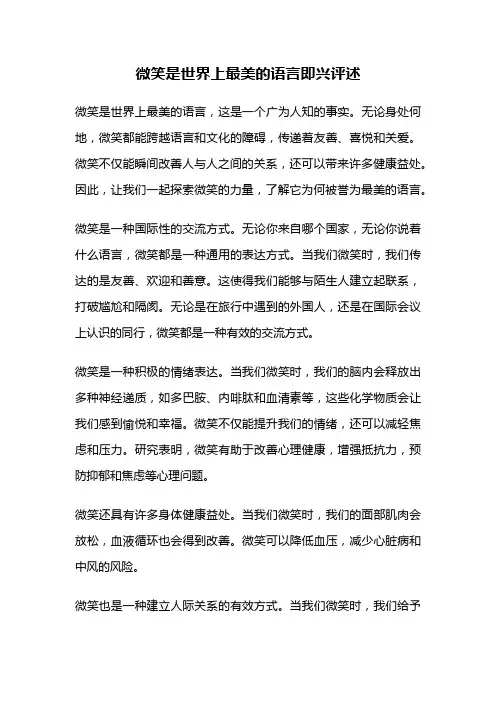 微笑是世界上最美的语言即兴评述

微笑是世界上最美的语言，这是一个广为人知的事实。无论身处何地，微笑都能跨越语言和文化的障碍，传递着友善、喜悦和关爱。微笑不仅能瞬间改善人与人之间的关系，还可以带来许多健康益处。因此，让我们一起探索微笑的力量，了解它为何被誉为最美的语言。

微笑是一种国际性的交流方式。无论你来自哪个国家，无论你说着什么语言，微笑都是一种通用的表达方式。当我们微笑时，我们传达的是友善、欢迎和善意。这使得我们能够与陌生人建立起联系，打破尴尬和隔阂。无论是在旅行中遇到的外国人，还是在国际会议上认识的同行，微笑都是一种有效的交流方式。

微笑是一种积极的情绪表达。当我们微笑时，我们的脑内会释放出多种神经递质，如多巴胺、内啡肽和血清素等，这些化学物质会让我们感到愉悦和幸福。微笑不仅能提升我们的情绪，还可以减轻焦虑和压力。研究表明，微笑有助于改善心理健康，增强抵抗力，预防抑郁和焦虑等心理问题。

微笑还具有许多身体健康益处。当我们微笑时，我们的面部肌肉会放松，血液循环也会得到改善。微笑可以降低血压，减少心脏病和中风的风险。

微笑也是一种建立人际关系的有效方式。当我们微笑时，我们给予